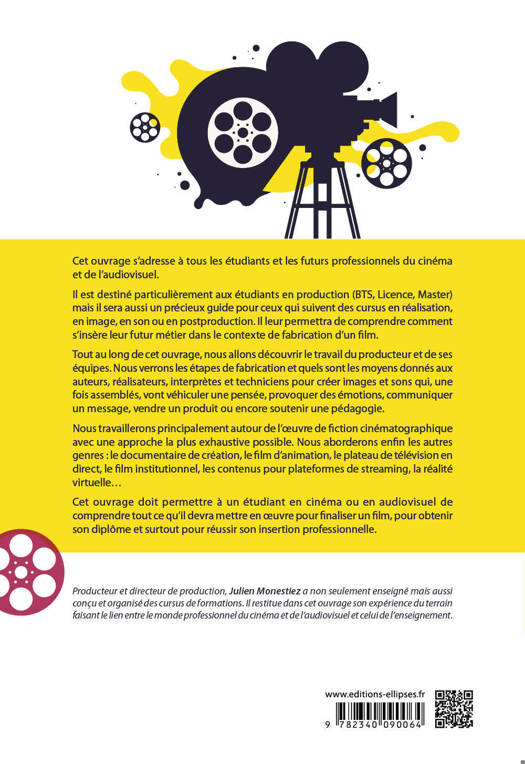 Cet ouvrage s'adresse à tous les étudiants et les futurs professionnels du cinéma et de l'audiovisuel.

Il est destiné particulièrement aux étudiants en production (BTS, Licence, Master) mais il sera aussi un précieux guide pour ceux qui suivent des cursus en réalisation, en image, en son ou en postproduction. Il leur permettra de comprendre comment s'insère leur futur métier dans le contexte de fabrication d'un film.

Tout au long de cet ouvrage, nous allons découvrir le travail du producteur et de ses équipes. Nous verrons les étapes de fabrication et quels sont les moyens donnés aux auteurs, réalisateurs, interprètes et techniciens pour créer images et sons qui, une fois assemblés, vont véhiculer une pensée, provoquer des émotions, communiquer un message, vendre un produit ou encore soutenir une pédagogie.

Nous travaillerons principalement autour de l'œuvre de fiction cinématographique avec une approche la plus exhaustive possible. Nous aborderons enfin les autres genres : le documentaire de création, le film d'animation, le plateau de télévision en direct, le film institutionnel, les contenus pour plateformes de streaming, la réalité virtuelle…

Cet ouvrage doit permettre à un étudiant en cinéma ou en audiovisuel de comprendre tout ce qu'il devra mettre en œuvre pour finaliser un film, pour obtenir son diplôme et surtout pour réussir son insertion professionnelle.

Producteur et directeur de production, Julien Monestiez a non seulement enseigné mais aussi conçu et organisé des cursus de formations. Il restitue dans cet ouvrage son expérience du terrain faisant le lien entre le monde professionnel du cinéma et de l'audiovisuel et celui de l'enseignement.

www.editions-ellipses.fr

9 782340 090064